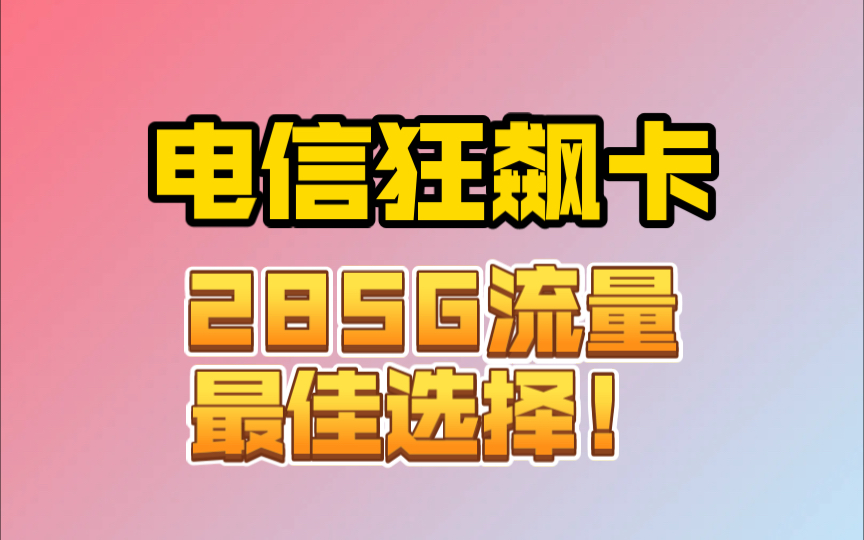 电信狂飙卡

285G流量
最佳选择！